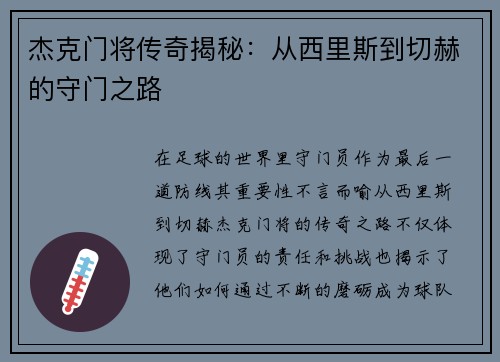 杰克门将传奇揭秘：从西里斯到切赫的守门之路

在足球的世界里守门员作为最后一道防线其重要性不言而喻从西里斯到切赫杰克门将的传奇之路不仅体现了守门员的责任和挑战也揭示了他们如何通过不断的磨砺成为球队